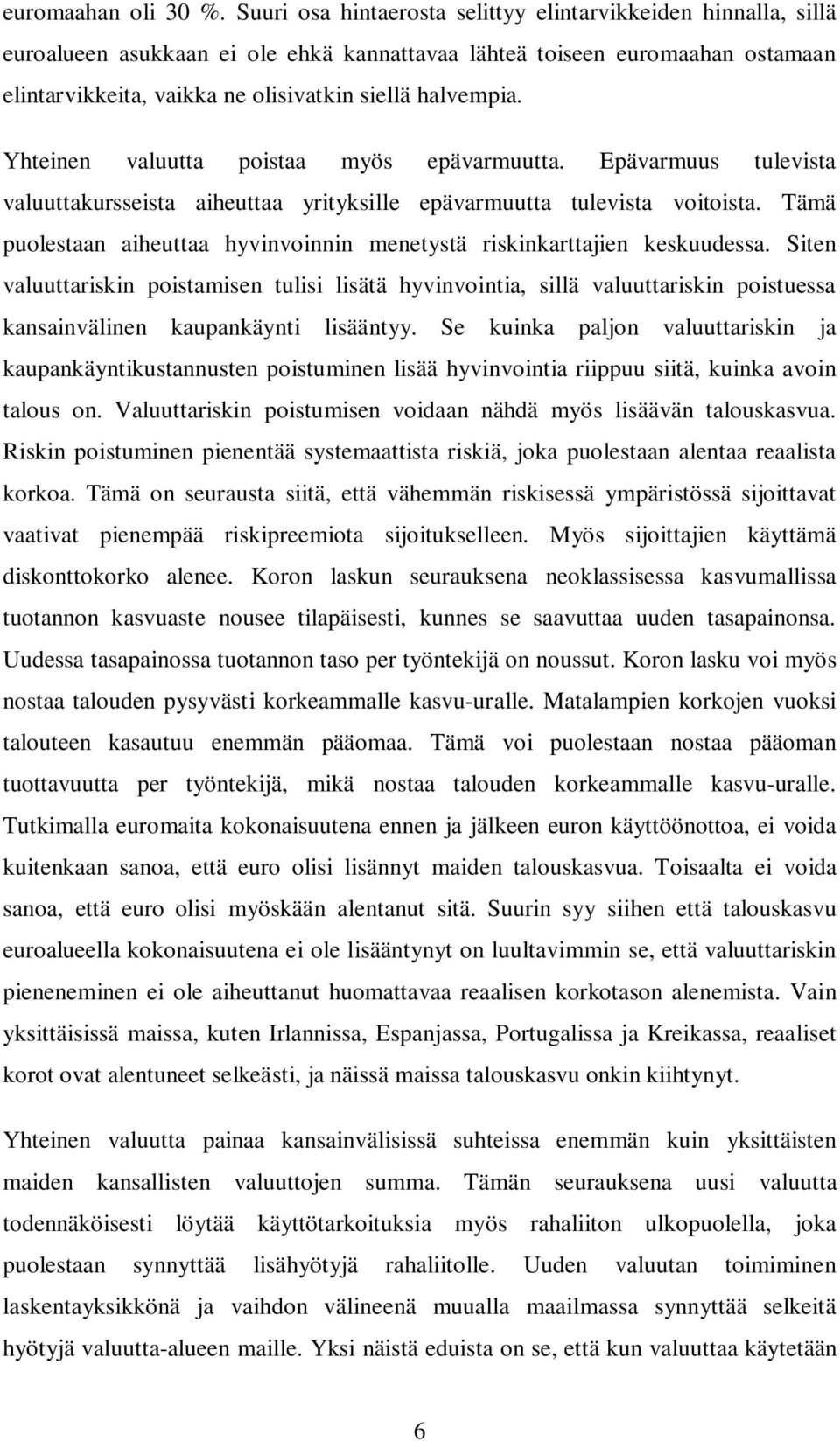 euromaahan oli 30 %. Suuri osa hintaerosta selittyy elintarvikkeiden hinnalla, sillä euroalueen asukkaan ei ole ehkä kannattavaa lähteä toiseen euromaahan ostamaan elintarvikkeita, vaikka ne olisivatkin siellä halvempia.

Yhteinen valuutta poistaa myös epävarmuutta. Epävarmuus tulevista valuuttakursseista aiheuttaa yrityksille epävarmuutta tulevista voitoista. Tämä puolestaan aiheuttaa hyvinvoinnin menetystä riskinkarttajien keskuudessa. Siten valuuttariskin poistamisen tulisi lisätä hyvinvointia, sillä valuuttariskin poistuessa kansainvälinen kaupankäynti lisääntyy. Se kuinka paljon valuuttariskin ja kaupankäyntikustannusten poistuminen lisää hyvinvointia riippuu siitä, kuinka avoin talous on. Valuuttariskin poistumisen voidaan nähdä myös lisäävän talouskasvua. Riskin poistuminen pienentää systemaattista riskiä, joka puolestaan alentaa reaalista korkoa. Tämä on seurausta siitä, että vähemmän riskisessä ympäristössä sijoittavat vaativat pienempää riskipreemiota sijoitukselleen. Myös sijoittajien käyttämä diskonttokorko alenee. Koron laskun seurauksena neoklassisessa kasvumallissa tuotannon kasvuaste nousee tilapäisesti, kunnes se saavuttaa uuden tasapainonsa. Uudessa tasapainossa tuotannon taso per työntekijä on noussut. Koron lasku voi myös nostaa talouden pysyvästi korkeammalle kasvu-uralle. Matalampien korkojen vuoksi talouteen kasautuu enemmän pääomaa. Tämä voi puolestaan nostaa pääoman tuottavuutta per työntekijä, mikä nostaa talouden korkeammalle kasvu-uralle. Tutkimalla euromaita kokonaisuutena ennen ja jälkeen euron käyttöönottoa, ei voida kuitenkaan sanoa, että euro olisi lisännyt maiden talouskasvua. Toisaalta ei voida sanoa, että euro olisi myöskään alentanut sitä. Suurin syy siihen että talouskasvu euroalueella kokonaisuutena ei ole lisääntynyt on luultavimmin se, että valuuttariskin pieneneminen ei ole aiheuttanut huomattavaa reaalisen korkotason alenemista. Vain yksittäisissä maissa, kuten Irlannissa, Espanjassa, Portugalissa ja Kreikassa, reaaliset korot ovat alentuneet selkeästi, ja näissä maissa talouskasvu onkin kiihtynyt.

Yhteinen valuutta painaa kansainvälisissä suhteissa enemmän kuin yksittäisten maiden kansallisten valuuttojen summa. Tämän seurauksena uusi valuutta todennäköisesti löytää käyttötarkoituksia myös rahaliiton ulkopuolella, joka puolestaan synnyttää lisähyötyjä rahaliitolle. Uuden valuutan toimiminen laskentayksikkönä ja vaihdon välineenä muualla maailmassa synnyttää selkeitä hyötyjä valuutta-alueen maille. Yksi näistä eduista on se, että kun valuuttaa käytetään

6